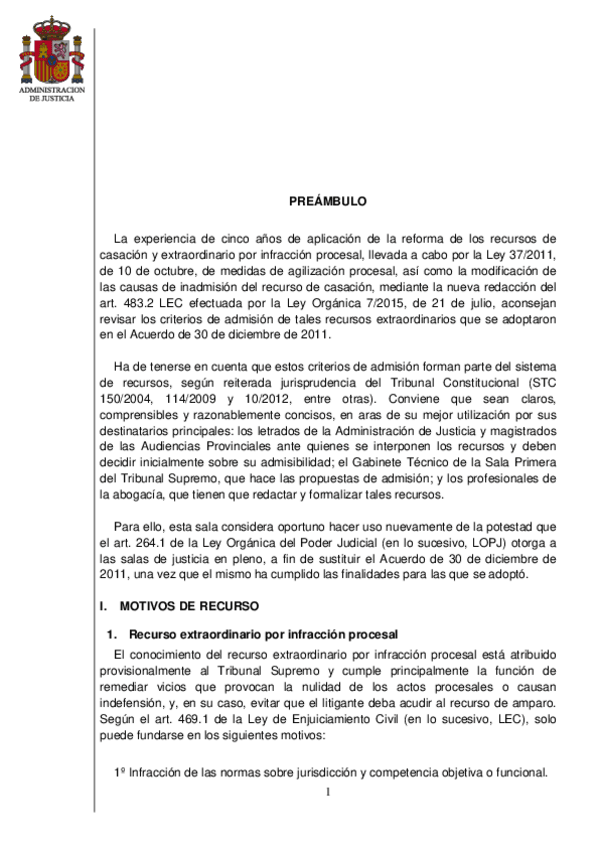 ADMINISTRACION DE JUSTICIA

PREÁMBULO

La experiencia de cinco años de aplicación de la reforma de los recursos de casación y extraordinario por infracción procesal, llevada a cabo por la Ley 37/2011, de 10 de octubre, de medidas de agilización procesal, así como la modificación de las causas de inadmisión del recurso de casación, mediante la nueva redacción del art. 483.2 LEC efectuada por la Ley Orgánica 7/2015, de 21 de julio, aconsejan revisar los criterios de admisión de tales recursos extraordinarios que se adoptaron en el Acuerdo de 30 de diciembre de 2011.

Ha de tenerse en cuenta que estos criterios de admisión forman parte del sistema de recursos, según reiterada jurisprudencia del Tribunal Constitucional (STC 150/2004, 114/2009 y 10/2012, entre otras). Conviene que sean claros, comprensibles y razonablemente concisos, en aras de su mejor utilización por sus destinatarios principales: los letrados de la Administración de Justicia y magistrados de las Audiencias Provinciales ante quienes se interponen los recursos y deben decidir inicialmente sobre su admisibilidad; el Gabinete Técnico de la Sala Primera del Tribunal Supremo, que hace las propuestas de admisión; y los profesionales de la abogacía, que tienen que redactar y formalizar tales recursos.

Para ello, esta sala considera oportuno hacer uso nuevamente de la potestad que el art. 264.1 de la Ley Orgánica del Poder Judicial (en lo sucesivo, LOPJ) otorga a las salas de justicia en pleno, a fin de sustituir el Acuerdo de 30 de diciembre de 2011, una vez que el mismo ha cumplido las finalidades para las que se adoptó.

I. MOTIVOS DE RECURSO

1. Recurso extraordinario por infracción procesal

El conocimiento del recurso extraordinario por infracción procesal está atribuido provisionalmente al Tribunal Supremo y cumple principalmente la función de remediar vicios que provocan la nulidad de los actos procesales o causan indefensión, y, en su caso, evitar que el litigante deba acudir al recurso de amparo. Según el art. 469.1 de la Ley de Enjuiciamiento Civil (en lo sucesivo, LEC), solo puede fundarse en los siguientes motivos:

1º Infracción de las normas sobre jurisdicción y competencia objetiva o funcional.

1